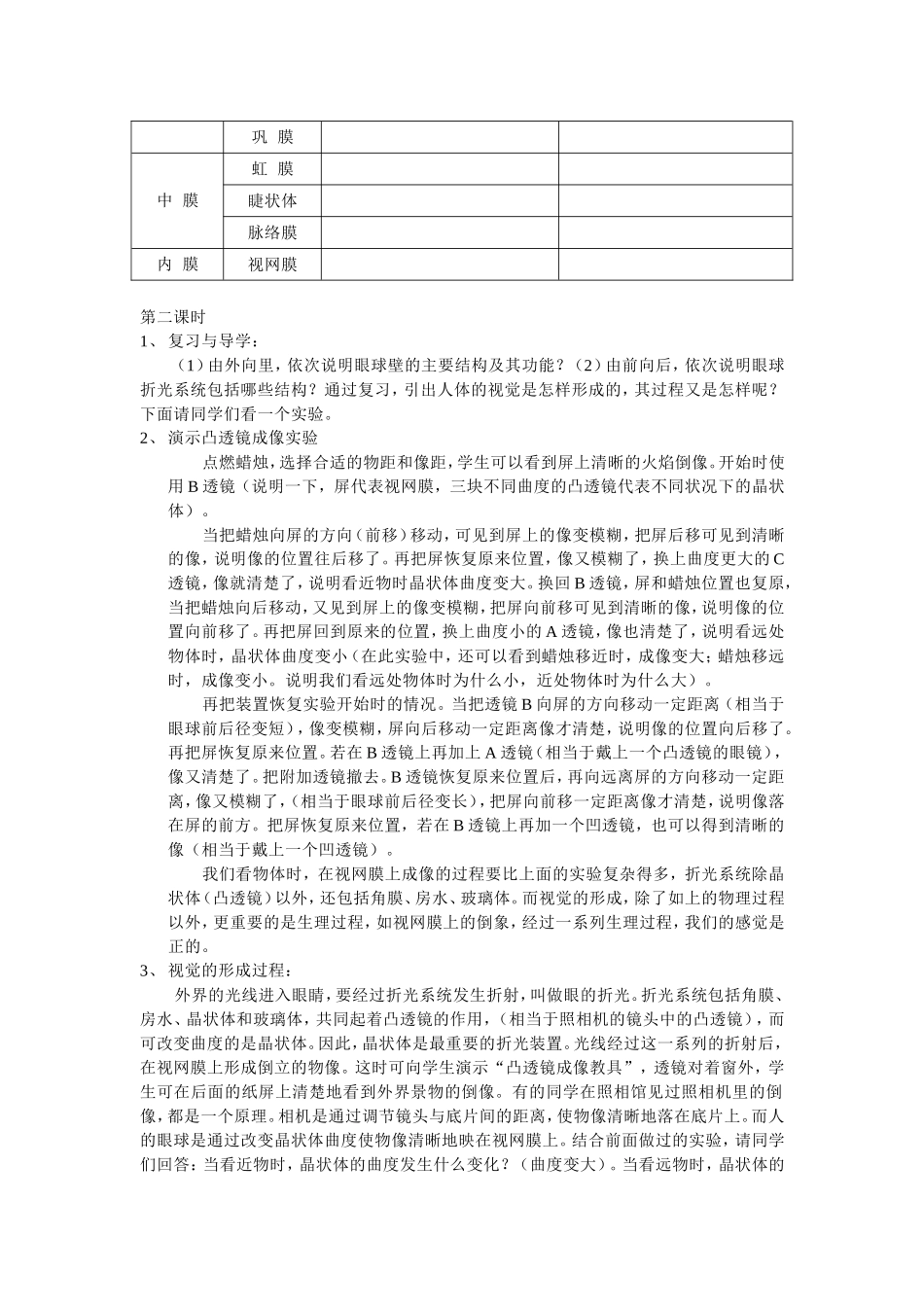 |  | 巩 膜 |  |  |
|---|---|---|---|
| 中 膜 | 虹 膜 |  |  |
|  | 睫状体 |  |  |
|  | 脉络膜 |  |  |
| 内 膜 | 视网膜 |  |  |

第二课时

1、复习与导学：

（1）由外向里，依次说明眼球壁的主要结构及其功能？（2）由前向后，依次说明眼球折光系统包括哪些结构？通过复习，引出人体的视觉是怎样形成的，其过程又是怎样呢？下面请同学们看一个实验。

2、演示凸透镜成像实验

点燃蜡烛，选择合适的物距和像距，学生可以看到屏上清晰的火焰倒像。开始时使用B透镜（说明一下，屏代表视网膜，三块不同曲度的凸透镜代表不同状况下的晶状体）。

当把蜡烛向屏的方向（前移）移动，可见到屏上的像变模糊，把屏后移可见到清晰的像，说明像的位置往后移了。再把屏恢复原来位置，像又模糊了，换上曲度更大的C透镜，像就清楚了，说明看近物时晶状体曲度变大。换回B透镜，屏和蜡烛位置也复原，当把蜡烛向后移动，又见到屏上的像变模糊，把屏向前移可见到清晰的像，说明像的位置向前移了。再把屏回到原来的位置，换上曲度小的A透镜，像也清楚了，说明看远处物体时，晶状体曲度变小（在此实验中，还可以看到蜡烛移近时，成像变大；蜡烛移远时，成像变小。说明我们看远处物体时为什么小，近处物体时为什么大）。

再把装置恢复实验开始时的情况。当把透镜B向屏的方向移动一定距离（相当于眼球前后径变短），像变模糊，屏向后移动一定距离像才清楚，说明像的位置向后移了。再把屏恢复原来位置。若在B透镜上再加上A透镜（相当于戴上一个凸透镜的眼镜），像又清楚了。把附加透镜撤去。B透镜恢复原来位置后，再向远离屏的方向移动一定距离，像又模糊了，（相当于眼球前后径变长），把屏向前移一定距离像才清楚，说明像落在屏的前方。把屏恢复原来位置，若在B透镜上再加一个凹透镜，也可以得到清晰的像（相当于戴上一个凹透镜）。

我们看物体时，在视网膜上成像的过程要比上面的实验复杂得多，折光系统除晶状体（凸透镜）以外，还包括角膜、房水、玻璃体。而视觉的形成，除了如上的物理过程以外，更重要的是生理过程，如视网膜上的倒象，经过一系列生理过程，我们的感觉是正的。

3、视觉的形成过程：

外界的光线进入眼睛，要经过折光系统发生折射，叫做眼的折光。折光系统包括角膜、房水、晶状体和玻璃体，共同起着凸透镜的作用，（相当于照相机的镜头中的凸透镜），而可改变曲度的是晶状体。因此，晶状体是最重要的折光装置。光线经过这一系列的折射后，在视网膜上形成倒立的物像。这时可向学生演示“凸透镜成像教具”，透镜对着窗外，学生可在后面的纸屏上清楚地看到外界景物的倒像。有的同学在照相馆见过照相机里的倒像，都是一个原理。相机是通过调节镜头与底片间的距离，使物像清晰地落在底片上。而人的眼球是通过改变晶状体曲度使物像清晰地映在视网膜上。结合前面做过的实验，请同学们回答：当看近物时，晶状体的曲度发生什么变化？（曲度变大）。当看远物时，晶状体的